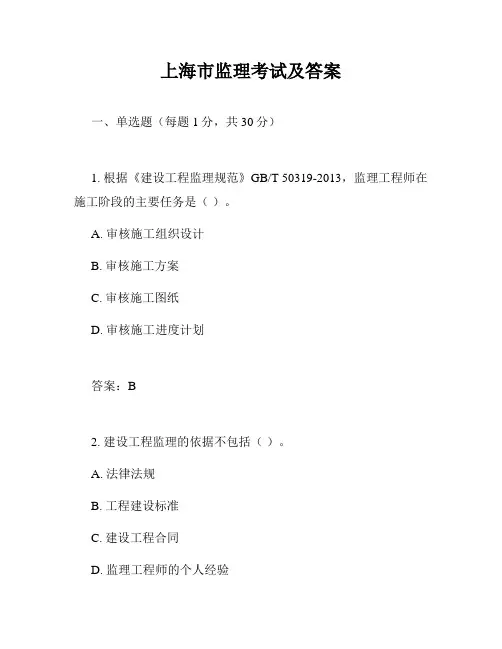 上海市监理考试及答案

一、单选题（每题 1 分，共 30 分）

1. 根据《建设工程监理规范》GB/T 50319-2013，监理工程师在施工阶段的主要任务是（ ）。

A. 审核施工组织设计

B. 审核施工方案

C. 审核施工图纸

D. 审核施工进度计划

答案：B

2. 建设工程监理的依据不包括（ ）。

A. 法律法规

B. 工程建设标准

C. 建设工程合同

D. 监理工程师的个人经验